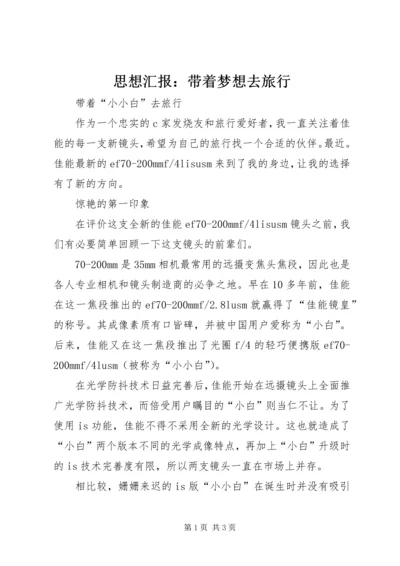 思想汇报：带着梦想去旅行

带着“小小白”去旅行

作为一个忠实的c家发烧友和旅行爱好者，我一直关注着佳能的每一支新镜头，希望为自己的旅行找一个合适的伙伴。最近。佳能最新的ef70-200mmf/4lisusm来到了我的身边，让我的选择有了新的方向。

惊艳的第一印象

在评价这支全新的佳能ef70-200mmf/4lisusm镜头之前，我们有必要简单回顾一下这支镜头的前辈们。

70-200mm是35mm相机最常用的远摄变焦头焦段，因此也是各人专业相机和镜头制造商的必争之地。早在10多年前，佳能在这一焦段推出的ef70-200mmf/2.8lusm就赢得了“佳能镜皇”的称号。其成像素质有口皆碑，并被中国用户爱称为“小白”。后来，佳能又在这一焦段推出了光圈f/4的轻巧便携版ef70-200mmf/4lusm（被称为“小小白”）。

在光学防抖技术日益完善后，佳能开始在远摄镜头上全面推广光学防抖技术，而倍受用户瞩目的“小白”则当仁不让。为了使用is功能，佳能不得不采用全新的光学设计。这也就造成了“小白”两个版本不同的光学成像特点，再加上“小白”升级时的is技术完善度有限，所以两支镜头一直在市场上并存。

相比较，姗姗来迟的is版“小小白”在诞生时并没有吸引

第1页 共3页